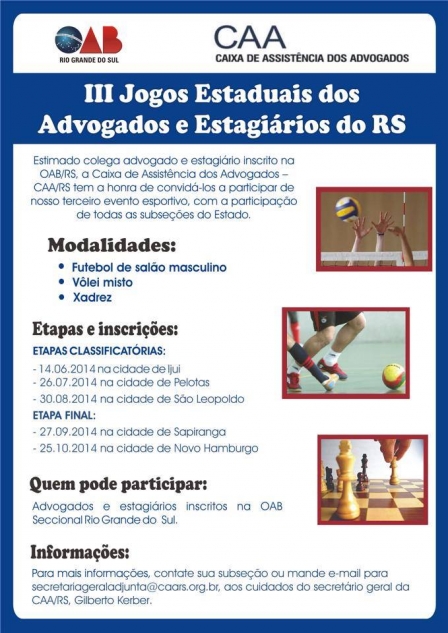 OAB
RIO GRANDE DO SUL

CAA
CAIXA DE ASSISTÊNCIA DOS ADVOGADOS

III Jogos Estaduais dos Advogados e Estagiários do RS

Estimado colega advogado e estagiário inscrito na OAB/RS, a Caixa de Assistência dos Advogados – CAA/RS tem a honra de convidá-los a participar de nosso terceiro evento esportivo, com a participação de todas as subseções do Estado.

Modalidades:

• Futebol de salão masculino
• Vôlei misto
• Xadrez

Etapas e inscrições:

ETAPAS CLASSIFICATÓRIAS:
- 14.06.2014 na cidade de Ijuí
- 26.07.2014 na cidade de Pelotas
- 30.08.2014 na cidade de São Leopoldo

ETAPA FINAL:
- 27.09.2014 na cidade de Sapiranga
- 25.10.2014 na cidade de Novo Hamburgo

Quem pode participar:

Advogados e estagiários inscritos na OAB Seccional Rio Grande do Sul.

Informações:

Para mais informações, contate sua subseção ou mande e-mail para secretariageraladjunta@caars.org.br, aos cuidados do secretário geral da CAA/RS, Gilberto Kerber.